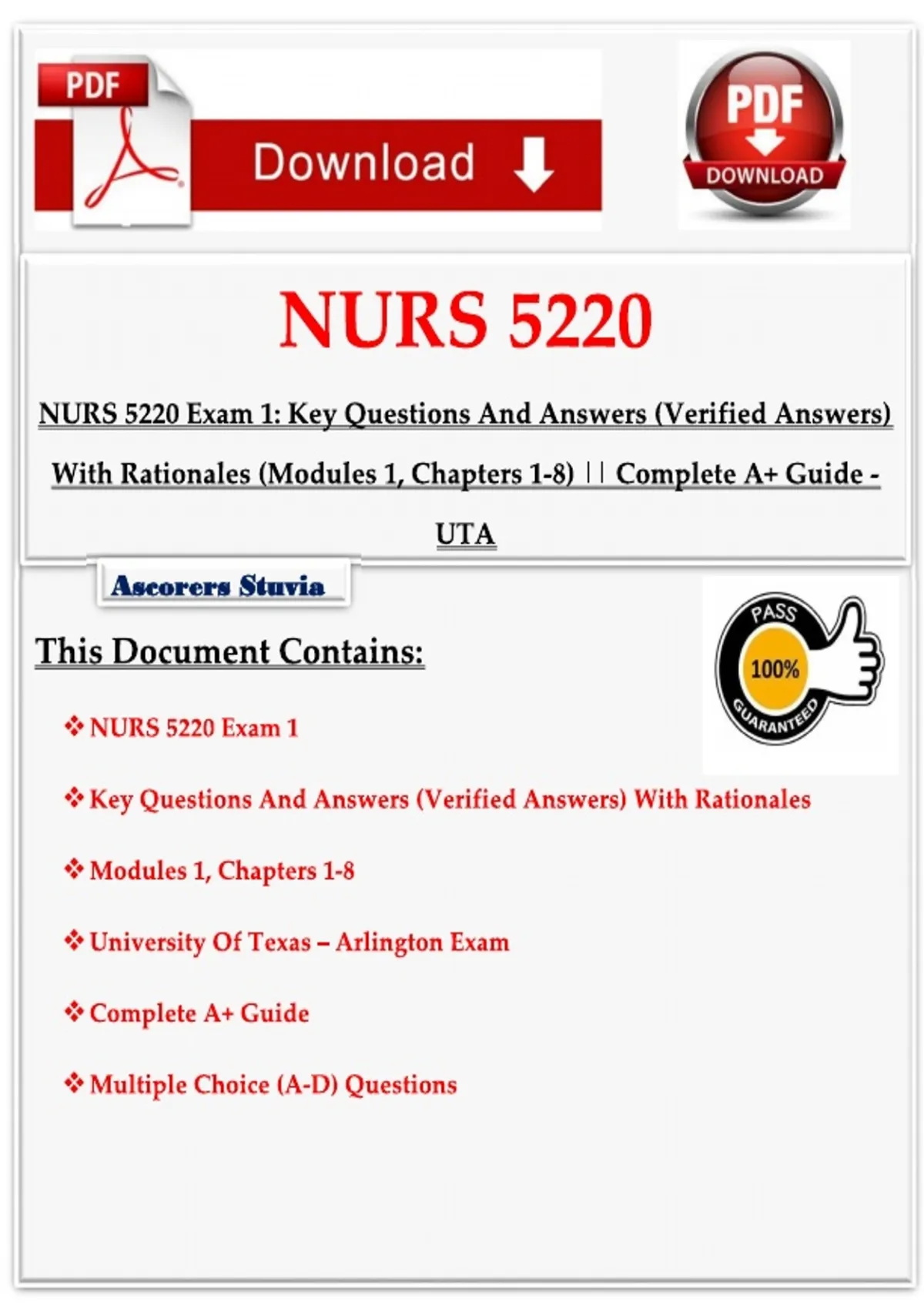 PDF

Download

PDF
DOWNLOAD

NURS 5220

NURS 5220 Exam 1: Key Questions And Answers (Verified Answers) With Rationales (Modules 1, Chapters 1-8) || Complete A+ Guide - UTA

Ascorers Stuvia

PASS
100%
GUARANTEED

This Document Contains:

❖ NURS 5220 Exam 1

❖ Key Questions And Answers (Verified Answers) With Rationales

❖ Modules 1, Chapters 1-8

❖ University Of Texas – Arlington Exam

❖ Complete A+ Guide

❖ Multiple Choice (A-D) Questions